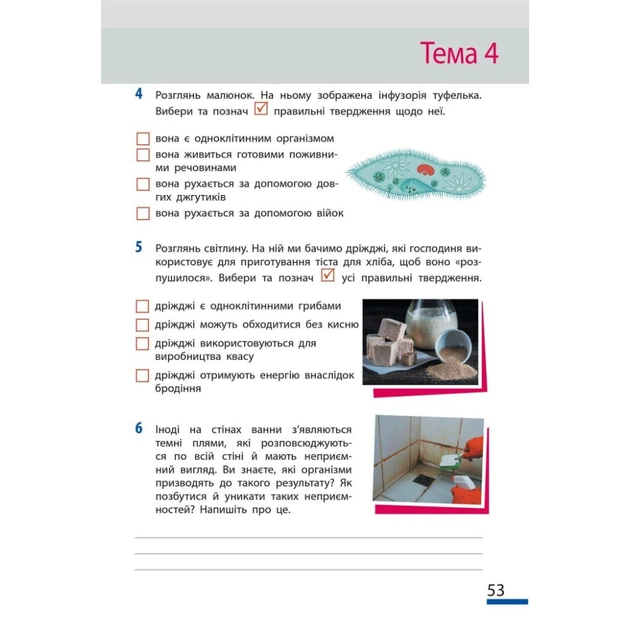 Тема 4

4 Розглянь малюнок. На ньому зображена інфузорія туфелька. Вибери та познач ☑ правильні твердження щодо неї.

☐ вона є одноклітинним організмом
☐ вона живиться готовими поживними речовинами
☐ вона рухається за допомогою довгих джгутиків
☐ вона рухається за допомогою війок

5 Розглянь світлину. На ній ми бачимо дріжджі, які господиня використовує для приготування тіста для хліба, щоб воно «розпушилося». Вибери та познач ☑ усі правильні твердження.

☐ дріжджі є одноклітинними грибами
☐ дріжджі можуть обходитися без кисню
☐ дріжджі використовуються для виробництва квасу
☐ дріжджі отримують енергію внаслідок бродіння

6 Іноді на стінах ванни з'являються темні плями, які розповсюджуються по всій стіні й мають неприємний вигляд. Ви знаєте, які організми призводять до такого результату? Як позбутися й уникати таких неприємностей? Напишіть про це.

53